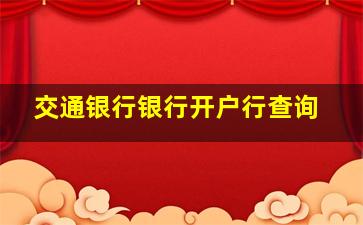 交通银行银行开户行查询